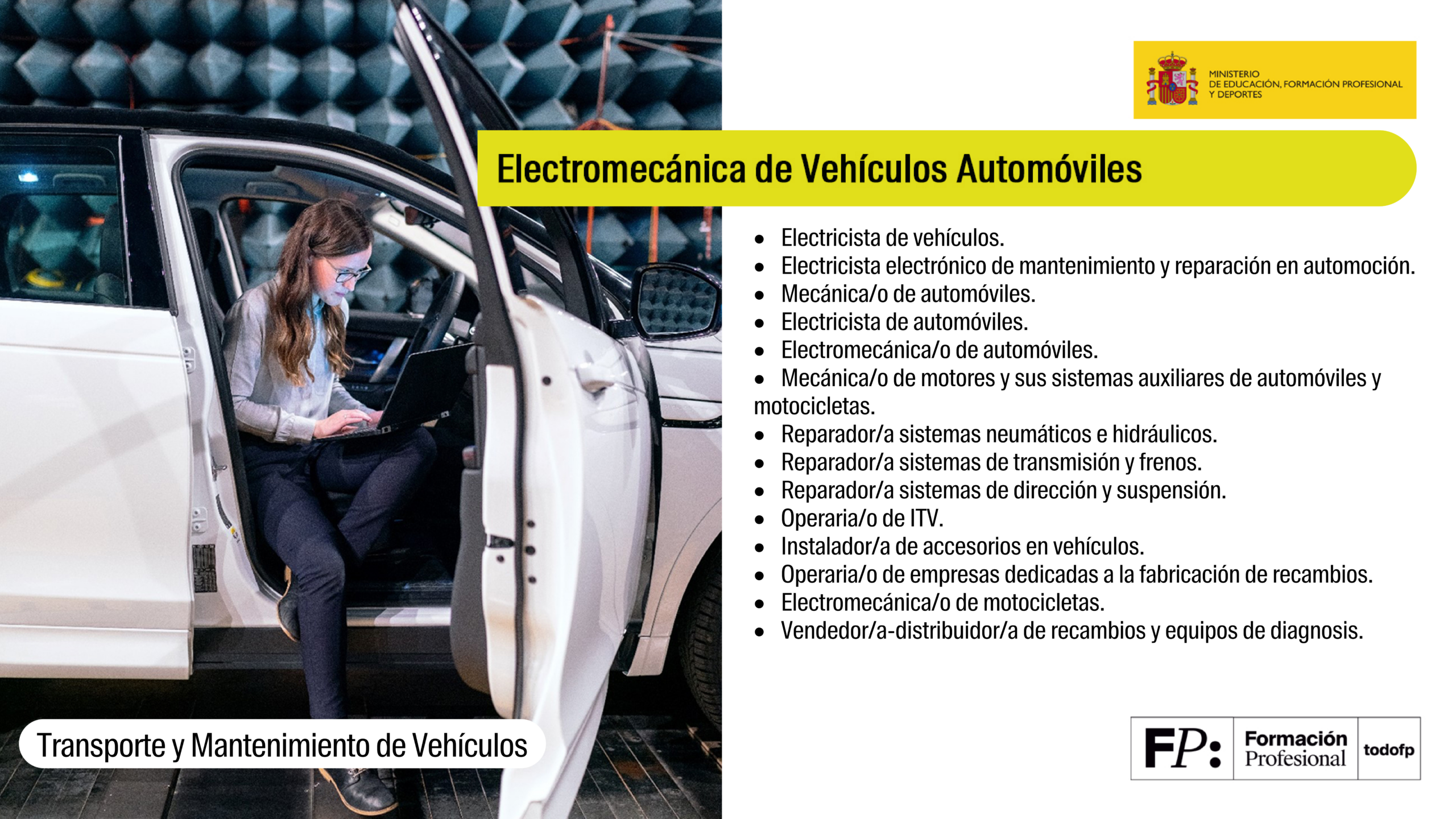 MINISTERIO
DE EDUCACIÓN, FORMACIÓN PROFESIONAL
Y DEPORTES

Electromecánica de Vehículos Automóviles

- Electricista de vehículos.
- Electricista electrónico de mantenimiento y reparación en automoción.
- Mecánica/o de automóviles.
- Electricista de automóviles.
- Electromecánica/o de automóviles.
- Mecánica/o de motores y sus sistemas auxiliares de automóviles y motocicletas.
- Reparador/a sistemas neumáticos e hidráulicos.
- Reparador/a sistemas de transmisión y frenos.
- Reparador/a sistemas de dirección y suspensión.
- Operaria/o de ITV.
- Instalador/a de accesorios en vehículos.
- Operaria/o de empresas dedicadas a la fabricación de recambios.
- Electromecánica/o de motocicletas.
- Vendedor/a-distribuidor/a de recambios y equipos de diagnosis.

Transporte y Mantenimiento de Vehículos

FP: Formación Profesional todofp